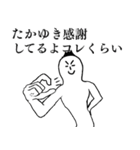 たかゆき感謝
してるよコレくらい